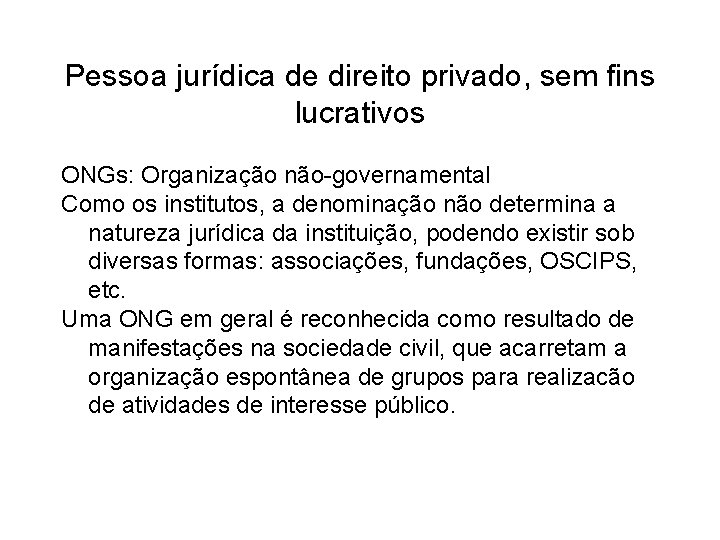 Pessoa jurídica de direito privado, sem fins lucrativos

ONGs: Organização não-governamental

Como os institutos, a denominação não determina a natureza jurídica da instituição, podendo existir sob diversas formas: associações, fundações, OSCIPS, etc.

Uma ONG em geral é reconhecida como resultado de manifestações na sociedade civil, que acarretam a organização espontânea de grupos para realizacão de atividades de interesse público.